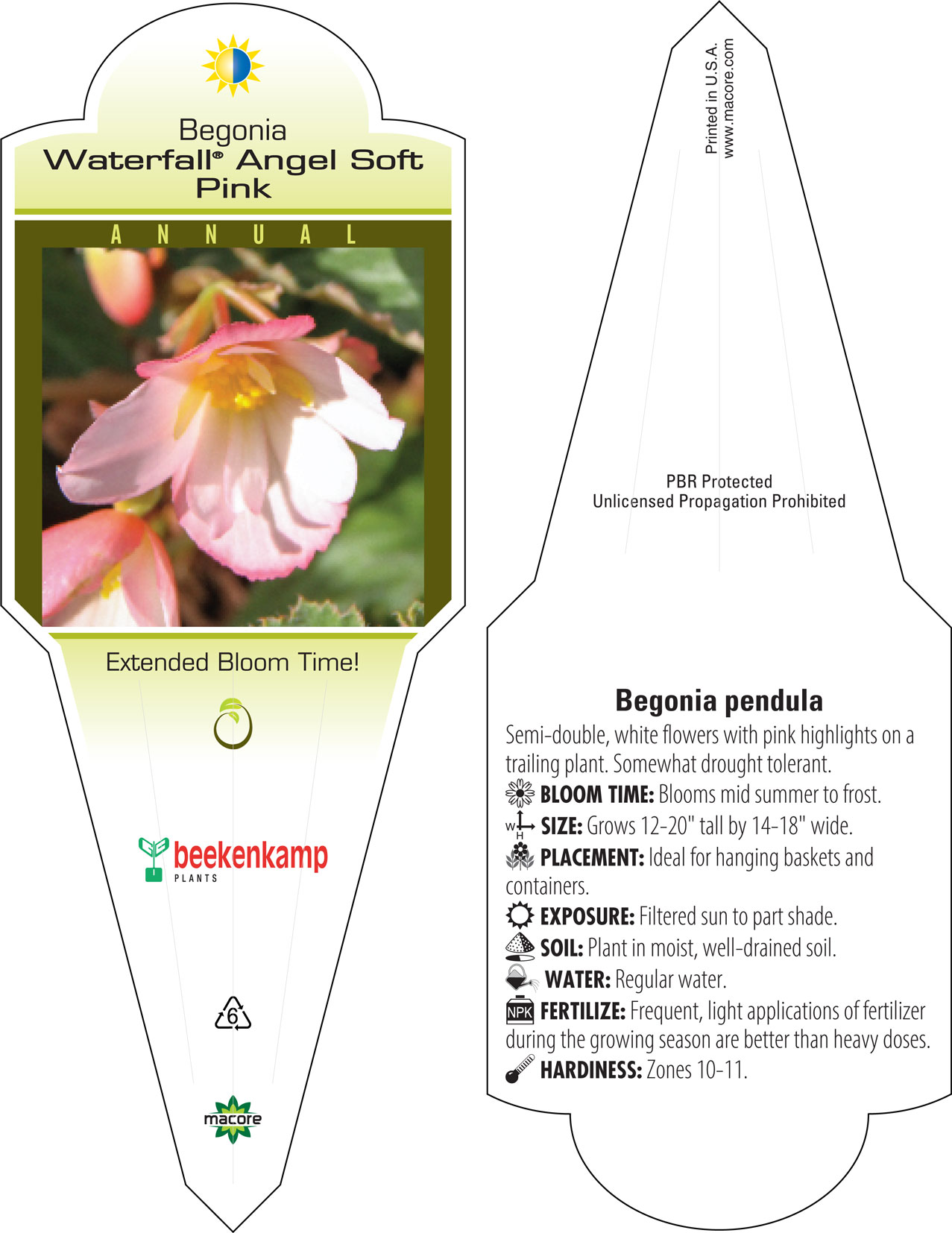 Begonia
Waterfall® Angel Soft Pink

ANNUAL

Extended Bloom Time!

beekenkamp
PLANTS

6

macore

Printed in U.S.A.
www.macore.com

PBR Protected
Unlicensed Propagation Prohibited

Begonia pendula

Semi-double, white flowers with pink highlights on a trailing plant. Somewhat drought tolerant.

BLOOM TIME: Blooms mid summer to frost.

W H SIZE: Grows 12-20" tall by 14-18" wide.

PLACEMENT: Ideal for hanging baskets and containers.

EXPOSURE: Filtered sun to part shade.

SOIL: Plant in moist, well-drained soil.

WATER: Regular water.

NPK FERTILIZE: Frequent, light applications of fertilizer during the growing season are better than heavy doses.

HARDINESS: Zones 10-11.